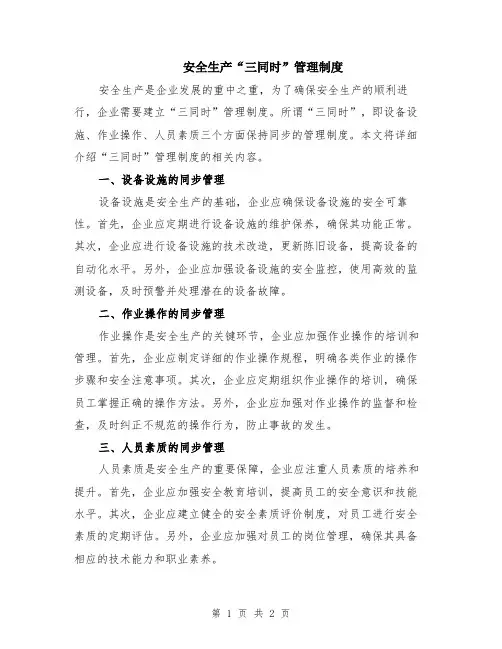 安全生产“三同时”管理制度

安全生产是企业发展的重中之重，为了确保安全生产的顺利进行，企业需要建立“三同时”管理制度。所谓“三同时”，即设备设施、作业操作、人员素质三个方面保持同步的管理制度。本文将详细介绍“三同时”管理制度的相关内容。

一、设备设施的同步管理

设备设施是安全生产的基础，企业应确保设备设施的安全可靠性。首先，企业应定期进行设备设施的维护保养，确保其功能正常。其次，企业应进行设备设施的技术改造，更新陈旧设备，提高设备的自动化水平。另外，企业应加强设备设施的安全监控，使用高效的监测设备，及时预警并处理潜在的设备故障。

二、作业操作的同步管理

作业操作是安全生产的关键环节，企业应加强作业操作的培训和管理。首先，企业应制定详细的作业操作规程，明确各类作业的操作步骤和安全注意事项。其次，企业应定期组织作业操作的培训，确保员工掌握正确的操作方法。另外，企业应加强对作业操作的监督和检查，及时纠正不规范的操作行为，防止事故的发生。

三、人员素质的同步管理

人员素质是安全生产的重要保障，企业应注重人员素质的培养和提升。首先，企业应加强安全教育培训，提高员工的安全意识和技能水平。其次，企业应建立健全的安全素质评价制度，对员工进行安全素质的定期评估。另外，企业应加强对员工的岗位管理，确保其具备相应的技术能力和职业素养。

第 1 页 共 2 页